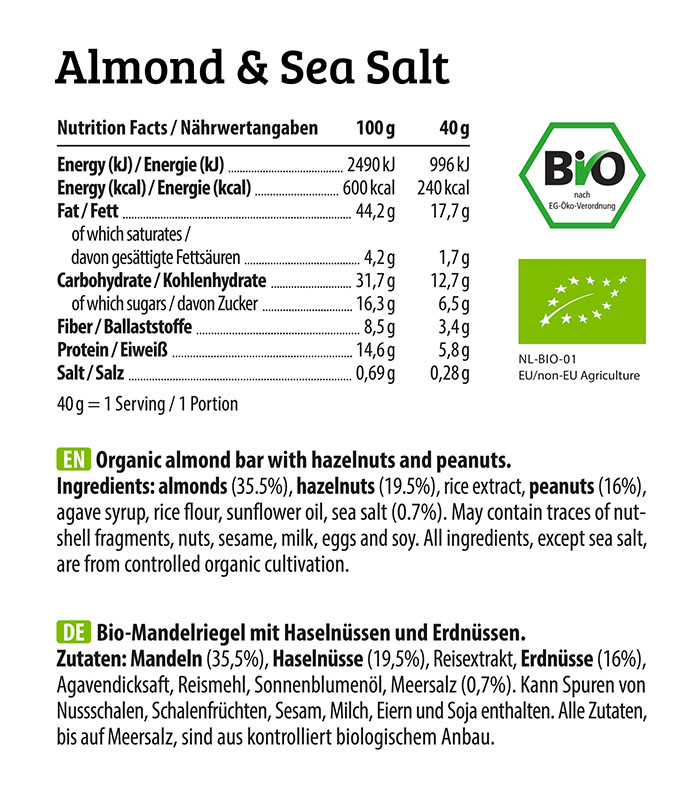 Almond & Sea Salt

| Nutrition Facts / Nährwertangaben | 100 g | 40 g |
|---|---|---|
| Energy (kJ) / Energie (kJ) | 2490 kJ | 996 kJ |
| Energy (kcal) / Energie (kcal) | 600 kcal | 240 kcal |
| Fat / Fett | 44,2 g | 17,7 g |
| of which saturates / davon gesättigte Fettsäuren | 4,2 g | 1,7 g |
| Carbohydrate / Kohlenhydrate | 31,7 g | 12,7 g |
| of which sugars / davon Zucker | 16,3 g | 6,5 g |
| Fiber / Ballaststoffe | 8,5 g | 3,4 g |
| Protein / Eiweiß | 14,6 g | 5,8 g |
| Salt / Salz | 0,69 g | 0,28 g |

40 g = 1 Serving / 1 Portion

BIO nach EG-Öko-Verordnung

NL-BIO-01
EU/non-EU Agriculture

EN Organic almond bar with hazelnuts and peanuts.
Ingredients: almonds (35.5%), hazelnuts (19.5%), rice extract, peanuts (16%), agave syrup, rice flour, sunflower oil, sea salt (0.7%). May contain traces of nutshell fragments, nuts, sesame, milk, eggs and soy. All ingredients, except sea salt, are from controlled organic cultivation.

DE Bio-Mandelriegel mit Haselnüssen und Erdnüssen.
Zutaten: Mandeln (35,5%), Haselnüsse (19,5%), Reisextrakt, Erdnüsse (16%), Agavendicksaft, Reismehl, Sonnenblumenöl, Meersalz (0,7%). Kann Spuren von Nussschalen, Schalenfrüchten, Sesam, Milch, Eiern und Soja enthalten. Alle Zutaten, bis auf Meersalz, sind aus kontrolliert biologischem Anbau.